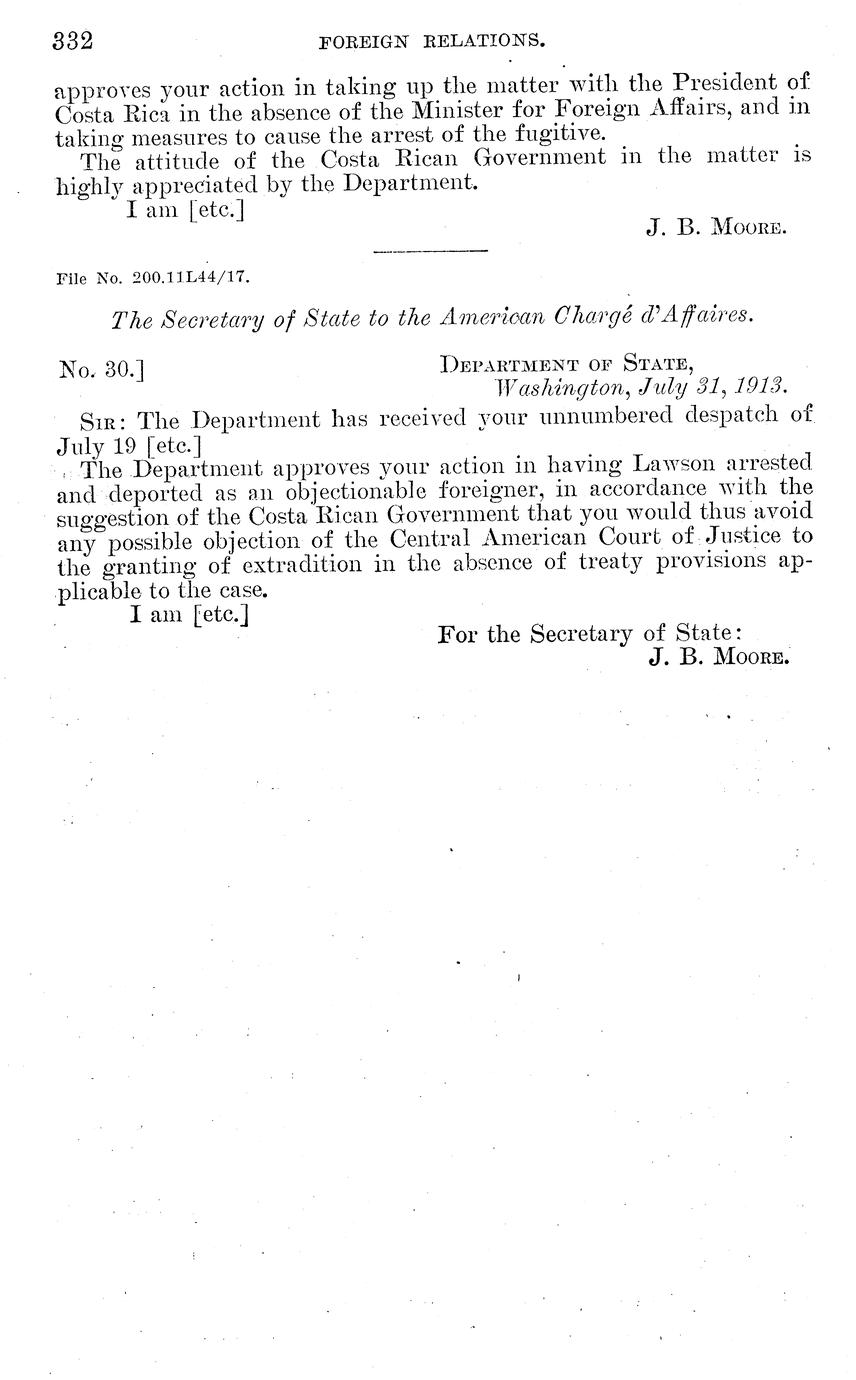 332 FOREIGN RELATIONS.

approves your action in taking up the matter with the President of Costa Rica in the absence of the Minister for Foreign Affairs, and in taking measures to cause the arrest of the fugitive.

The attitude of the Costa Rican Government in the matter is highly appreciated by the Department.

I am [etc.]

J. B. MOORE.

File No. 200.11L44/17.

The Secretary of State to the American Chargé d'Affaires.

No. 30.]

DEPARTMENT OF STATE, Washington, July 31, 1913.

SIR: The Department has received your unnumbered despatch of July 19 [etc.]

The Department approves your action in having Lawson arrested and deported as an objectionable foreigner, in accordance with the suggestion of the Costa Rican Government that you would thus avoid any possible objection of the Central American Court of Justice to the granting of extradition in the absence of treaty provisions applicable to the case.

I am [etc.]

For the Secretary of State:
J. B. MOORE.